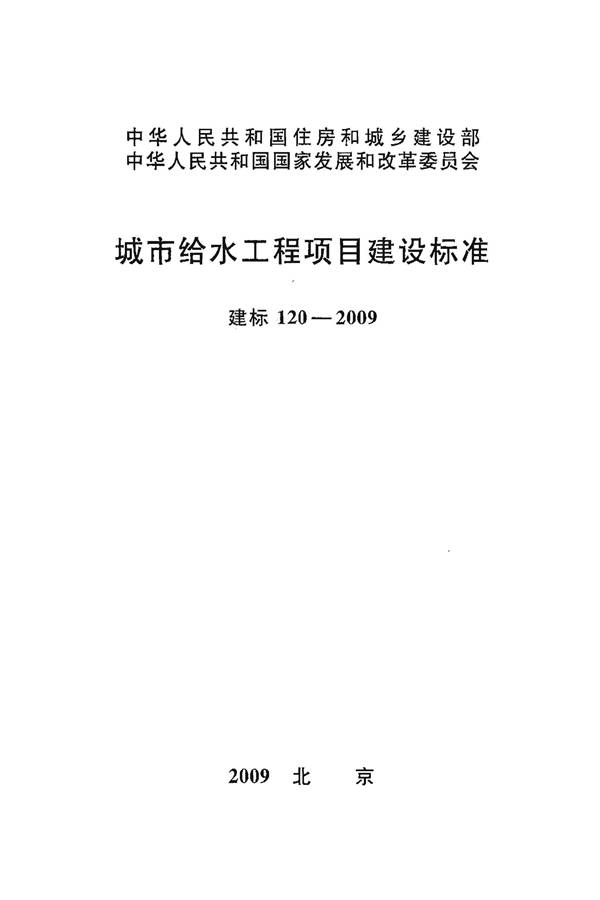 中华人民共和国住房和城乡建设部
中华人民共和国国家发展和改革委员会

城市给水工程项目建设标准

建标 120—2009

2009 北 京